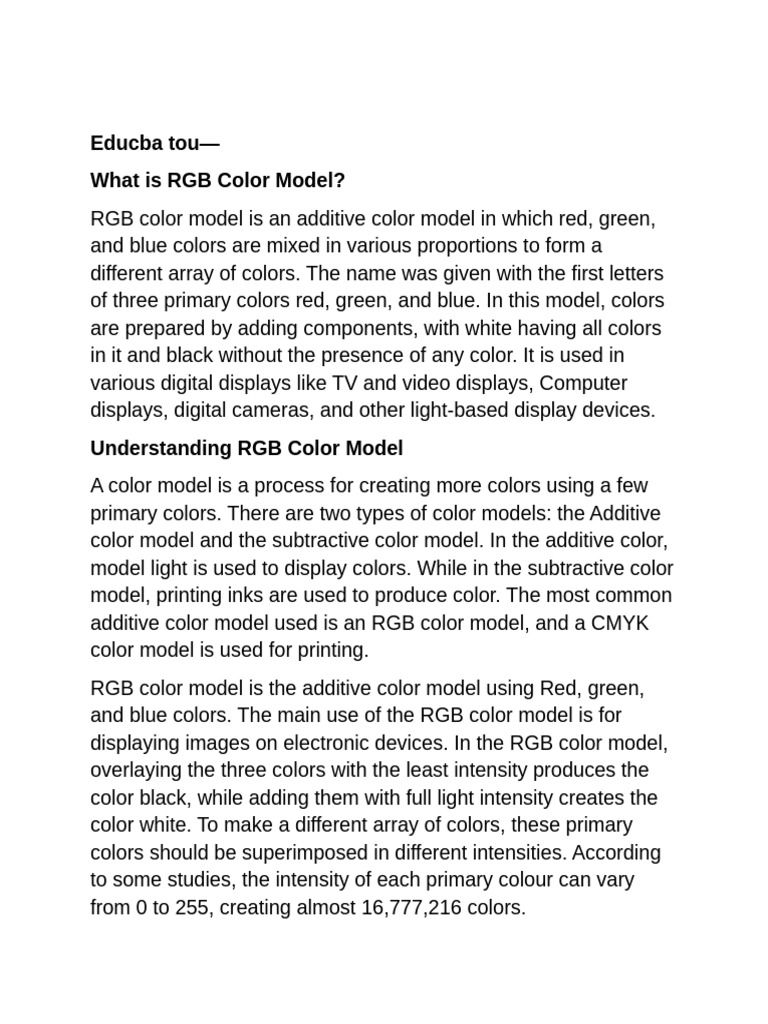 Educba tou—

What is RGB Color Model?

RGB color model is an additive color model in which red, green, and blue colors are mixed in various proportions to form a different array of colors. The name was given with the first letters of three primary colors red, green, and blue. In this model, colors are prepared by adding components, with white having all colors in it and black without the presence of any color. It is used in various digital displays like TV and video displays, Computer displays, digital cameras, and other light-based display devices.

Understanding RGB Color Model

A color model is a process for creating more colors using a few primary colors. There are two types of color models: the Additive color model and the subtractive color model. In the additive color, model light is used to display colors. While in the subtractive color model, printing inks are used to produce color. The most common additive color model used is an RGB color model, and a CMYK color model is used for printing.

RGB color model is the additive color model using Red, green, and blue colors. The main use of the RGB color model is for displaying images on electronic devices. In the RGB color model, overlaying the three colors with the least intensity produces the color black, while adding them with full light intensity creates the color white. To make a different array of colors, these primary colors should be superimposed in different intensities. According to some studies, the intensity of each primary colour can vary from 0 to 255, creating almost 16,777,216 colors.